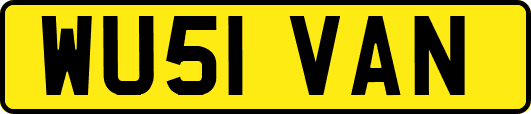 WU51 VAN